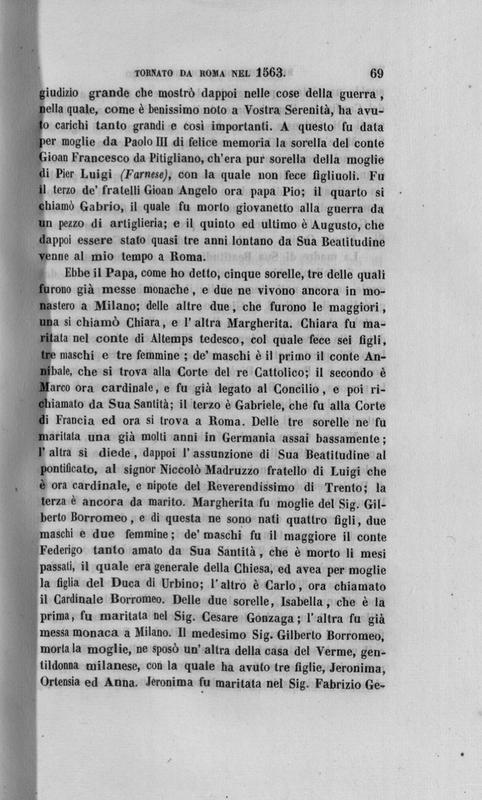 TORNATO DA ROMA NEL 1563. 69

giudizio grande che mostrò dappoi nelle cose della guerra, nella quale, come è benissimo noto a Vostra Serenità, ha avuto carichi tanto grandi e così importanti. A questo fu data per moglie da Paolo III di felice memoria la sorella del conte Gioan Francesco da Pitigliano, ch'era pur sorella della moglie di Pier Luigi (Farnese), con la quale non fece figliuoli. Fu il terzo de' fratelli Gioan Angelo ora papa Pio; il quarto si chiamò Gabrio, il quale fu morto giovanetto alla guerra da un pezzo di artiglieria; e il quinto ed ultimo è Augusto, che dappoi essere stato quasi tre anni lontano da Sua Beatitudine venne al mio tempo a Roma.

Ebbe il Papa, come ho detto, cinque sorelle, tre delle quali furono già messe monache, e due ne vivono ancora in monastero a Milano; delle altre due, che furono le maggiori, una si chiamò Chiara, e l'altra Margherita. Chiara fu maritata nel conte di Altemps tedesco, col quale fece sei figli, tre maschi e tre femmine; de' maschi è il primo il conte Annibale, che si trova alla Corte del re Cattolico; il secondo è Marco ora cardinale, e fu già legato al Concilio, e poi richiamato da Sua Santità; il terzo è Gabriele, che fu alla Corte di Francia ed ora si trova a Roma. Delle tre sorelle ne fu maritata una già molti anni in Germania assai bassamente; l'altra si diede, dappoi l'assunzione di Sua Beatitudine al pontificato, al signor Niccolò Madruzzo fratello di Luigi che è ora cardinale, e nipote del Reverendissimo di Trento; la terza è ancora da marito. Margherita fu moglie del Sig. Gilberto Borromeo, e di questa ne sono nati quattro figli, due maschi e due femmine; de' maschi fu il maggiore il conte Federigo tanto amato da Sua Santità, che è morto li mesi passati, il quale era generale della Chiesa, ed avea per moglie la figlia del Duca di Urbino; l'altro è Carlo, ora chiamato il Cardinale Borromeo. Delle due sorelle, Isabella, che è la prima, fu maritata nel Sig. Cesare Gonzaga; l'altra fu già messa monaca a Milano. Il medesimo Sig. Gilberto Borromeo, morta la moglie, ne sposò un'altra della casa del Verme, gentildonna milanese, con la quale ha avuto tre figlie, Jeronima, Ortensia ed Anna. Jeronima fu maritata nel Sig. Fabrizio Ge-